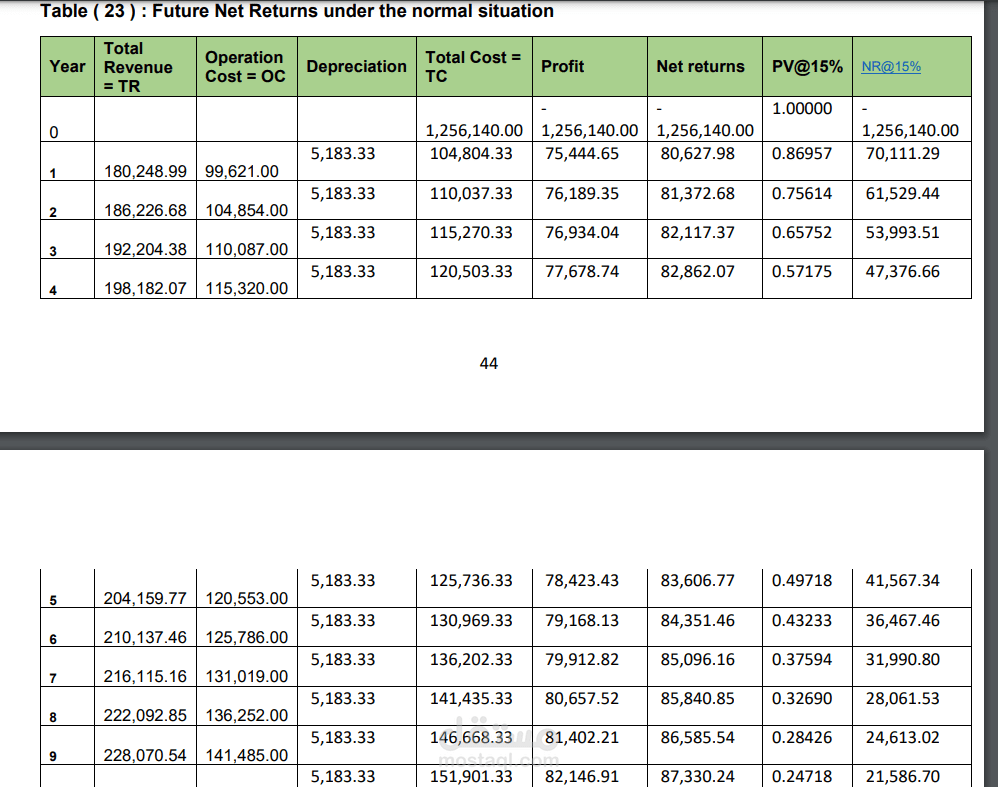 Table ( 23 ) : Future Net Returns under the normal situation

| Year | Total Revenue = TR | Operation Cost = OC | Depreciation | Total Cost = TC | Profit | Net returns | PV@15% | NR@15% |
|---|---|---|---|---|---|---|---|---|
| 0 | | | | 1,256,140.00 | - 1,256,140.00 | - 1,256,140.00 | 1.00000 | - 1,256,140.00 |
| 1 | 180,248.99 | 99,621.00 | 5,183.33 | 104,804.33 | 75,444.65 | 80,627.98 | 0.86957 | 70,111.29 |
| 2 | 186,226.68 | 104,854.00 | 5,183.33 | 110,037.33 | 76,189.35 | 81,372.68 | 0.75614 | 61,529.44 |
| 3 | 192,204.38 | 110,087.00 | 5,183.33 | 115,270.33 | 76,934.04 | 82,117.37 | 0.65752 | 53,993.51 |
| 4 | 198,182.07 | 115,320.00 | 5,183.33 | 120,503.33 | 77,678.74 | 82,862.07 | 0.57175 | 47,376.66 |

44

| | | | | | | | | |
|---|---|---|---|---|---|---|---|---|
| 5 | 204,159.77 | 120,553.00 | 5,183.33 | 125,736.33 | 78,423.43 | 83,606.77 | 0.49718 | 41,567.34 |
| 6 | 210,137.46 | 125,786.00 | 5,183.33 | 130,969.33 | 79,168.13 | 84,351.46 | 0.43233 | 36,467.46 |
| 7 | 216,115.16 | 131,019.00 | 5,183.33 | 136,202.33 | 79,912.82 | 85,096.16 | 0.37594 | 31,990.80 |
| 8 | 222,092.85 | 136,252.00 | 5,183.33 | 141,435.33 | 80,657.52 | 85,840.85 | 0.32690 | 28,061.53 |
| 9 | 228,070.54 | 141,485.00 | 5,183.33 | 146,668.33 | 81,402.21 | 86,585.54 | 0.28426 | 24,613.02 |
| | | | 5,183.33 | 151,901.33 | 82,146.91 | 87,330.24 | 0.24718 | 21,586.70 |

mostaql.com